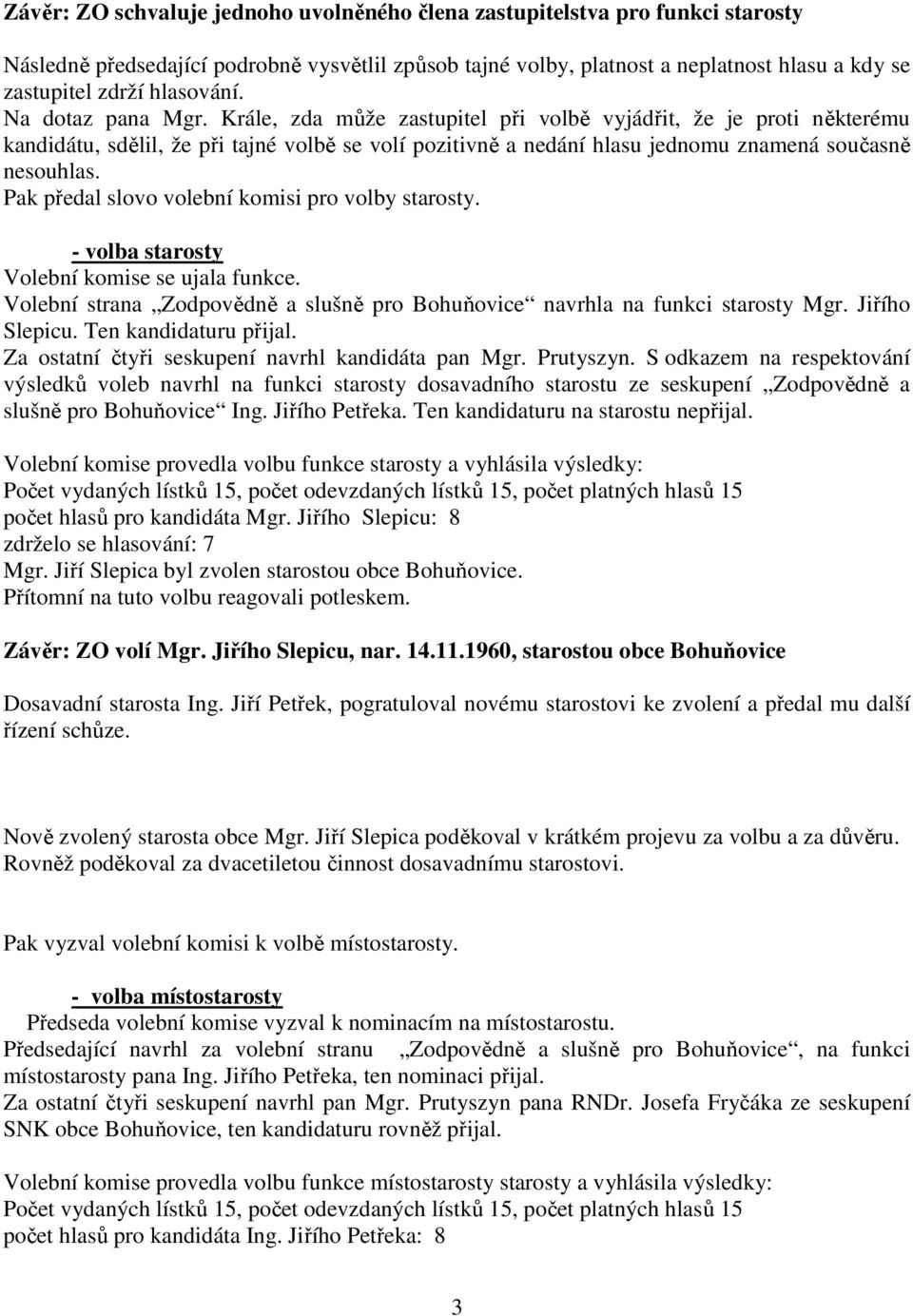 Závěr: ZO schvaluje jednoho uvolněného člena zastupitelstva pro funkci starosty

Následně předsedající podrobně vysvětlil způsob tajné volby, platnost a neplatnost hlasu a kdy se zastupitel zdrží hlasování.
Na dotaz pana Mgr. Krále, zda může zastupitel při volbě vyjádřit, že je proti některému kandidátu, sdělil, že při tajné volbě se volí pozitivně a nedání hlasu jednomu znamená současně nesouhlas.
Pak předal slovo volební komisi pro volby starosty.

- volba starosty
Volební komise se ujala funkce.
Volební strana „Zodpovědně a slušně pro Bohuňovice“ navrhla na funkci starosty Mgr. Jiřího Slepicu. Ten kandidaturu přijal.
Za ostatní čtyři seskupení navrhl kandidáta pan Mgr. Prutyszyn. S odkazem na respektování výsledků voleb navrhl na funkci starosty dosavadního starostu ze seskupení „Zodpovědně a slušně pro Bohuňovice“ Ing. Jiřího Petřeka. Ten kandidaturu na starostu nepřijal.

Volební komise provedla volbu funkce starosty a vyhlásila výsledky:
Počet vydaných lístků 15, počet odevzdaných lístků 15, počet platných hlasů 15
počet hlasů pro kandidáta Mgr. Jiřího Slepicu: 8
zdrželo se hlasování: 7
Mgr. Jiří Slepica byl zvolen starostou obce Bohuňovice.
Přítomní na tuto volbu reagovali potleskem.

Závěr: ZO volí Mgr. Jiřího Slepicu, nar. 14.11.1960, starostou obce Bohuňovice

Dosavadní starosta Ing. Jiří Petřek, pogratuloval novému starostovi ke zvolení a předal mu další řízení schůze.

Nově zvolený starosta obce Mgr. Jiří Slepica poděkoval v krátkém projevu za volbu a za důvěru. Rovněž poděkoval za dvacetiletou činnost dosavadnímu starostovi.

Pak vyzval volební komisi k volbě místostarosty.

- volba místostarosty
Předseda volební komise vyzval k nominacím na místostarostu.
Předsedající navrhl za volební stranu „Zodpovědně a slušně pro Bohuňovice“, na funkci místostarosty pana Ing. Jiřího Petřeka, ten nominaci přijal.
Za ostatní čtyři seskupení navrhl pan Mgr. Prutyszyn pana RNDr. Josefa Fryčáka ze seskupení SNK obce Bohuňovice, ten kandidaturu rovněž přijal.

Volební komise provedla volbu funkce místostarosty starosty a vyhlásila výsledky:
Počet vydaných lístků 15, počet odevzdaných lístků 15, počet platných hlasů 15
počet hlasů pro kandidáta Ing. Jiřího Petřeka: 8

3